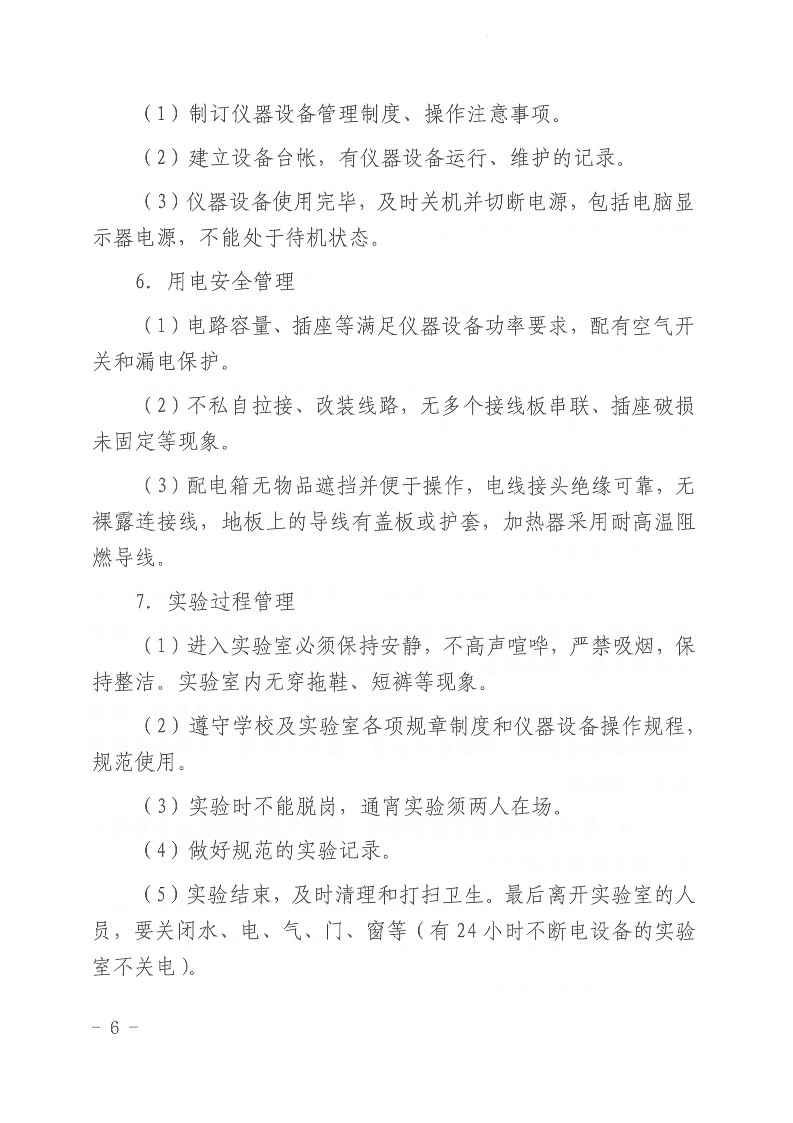 （1）制订仪器设备管理制度、操作注意事项。

（2）建立设备台帐，有仪器设备运行、维护的记录。

（3）仪器设备使用完毕，及时关机并切断电源，包括电脑显示器电源，不能处于待机状态。

6. 用电安全管理

（1）电路容量、插座等满足仪器设备功率要求，配有空气开关和漏电保护。

（2）不私自拉接、改装线路，无多个接线板串联、插座破损未固定等现象。

（3）配电箱无物品遮挡并便于操作，电线接头绝缘可靠，无裸露连接线，地板上的导线有盖板或护套，加热器采用耐高温阻燃导线。

7. 实验过程管理

（1）进入实验室必须保持安静，不高声喧哗，严禁吸烟，保持整洁。实验室内无穿拖鞋、短裤等现象。

（2）遵守学校及实验室各项规章制度和仪器设备操作规程，规范使用。

（3）实验时不能脱岗，通宵实验须两人在场。

（4）做好规范的实验记录。

（5）实验结束，及时清理和打扫卫生。最后离开实验室的人员，要关闭水、电、气、门、窗等（有24小时不断电设备的实验室不关电）。

－ 6 －